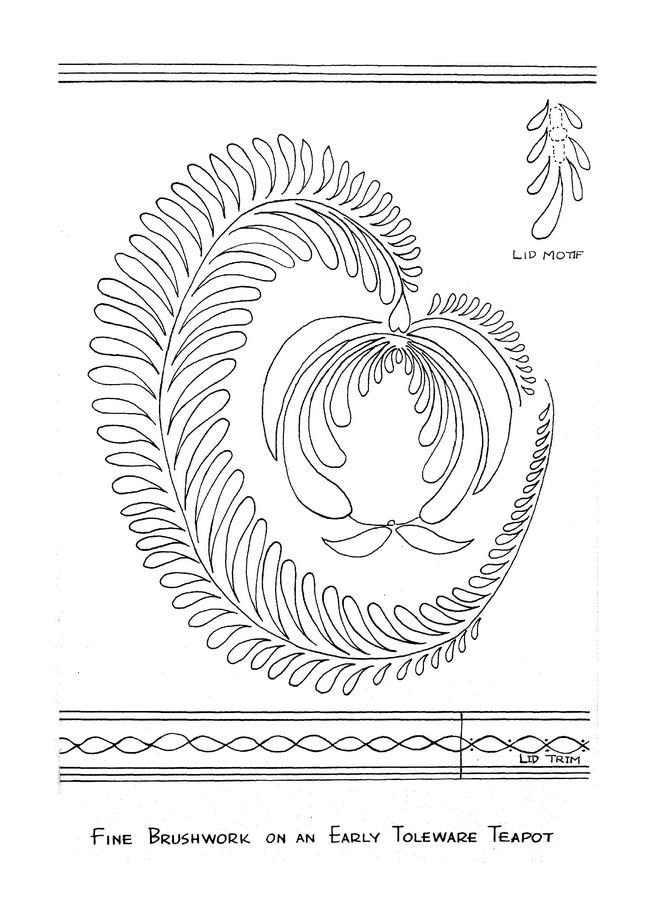 LID MOTIF

LID TRIM

FINE BRUSHWORK ON AN EARLY TOLEWARE TEAPOT